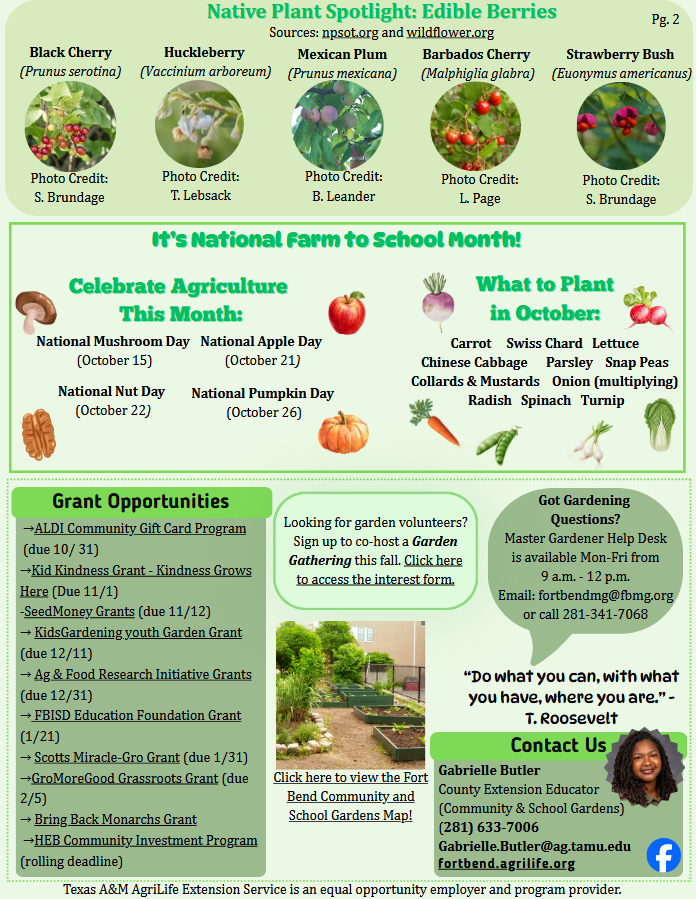 Native Plant Spotlight: Edible Berries

Pg. 2

Sources: npsot.org and wildflower.org

Black Cherry
(Prunus serotina)
Photo Credit:
S. Brundage

Huckleberry
(Vaccinium arboreum)
Photo Credit:
T. Lebsack

Mexican Plum
(Prunus mexicana)
Photo Credit:
B. Leander

Barbados Cherry
(Malphiglia glabra)
Photo Credit:
L. Page

Strawberry Bush
(Euonymus americanus)
Photo Credit:
S. Brundage

It's National Farm to School Month!

Celebrate Agriculture This Month:

National Mushroom Day
(October 15)

National Apple Day
(October 21)

National Nut Day
(October 22)

National Pumpkin Day
(October 26)

What to Plant in October:

Carrot Swiss Chard Lettuce
Chinese Cabbage Parsley Snap Peas
Collards & Mustards Onion (multiplying)
Radish Spinach Turnip

Grant Opportunities

→ALDI Community Gift Card Program (due 10/ 31)
→Kid Kindness Grant - Kindness Grows Here (Due 11/1)
-SeedMoney Grants (due 11/12)
→ KidsGardening youth Garden Grant (due 12/11)
→ Ag & Food Research Initiative Grants (due 12/31)
→ FBISD Education Foundation Grant (1/21)
→ Scotts Miracle-Gro Grant (due 1/31)
→GroMoreGood Grassroots Grant (due 2/5)
→ Bring Back Monarchs Grant
→HEB Community Investment Program (rolling deadline)

Looking for garden volunteers? Sign up to co-host a Garden Gathering this fall. Click here to access the interest form.

Click here to view the Fort Bend Community and School Gardens Map!

Got Gardening Questions?
Master Gardener Help Desk is available Mon-Fri from 9 a.m. - 12 p.m.
Email: fortbendmg@fbmg.org or call 281-341-7068

"Do what you can, with what you have, where you are." - T. Roosevelt

Contact Us

Gabrielle Butler
County Extension Educator
(Community & School Gardens)
(281) 633-7006
Gabrielle.Butler@ag.tamu.edu
fortbend.agrilife.org

Texas A&M AgriLife Extension Service is an equal opportunity employer and program provider.